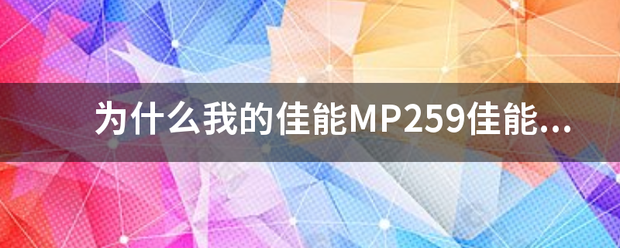 为什么我的佳能MP259佳能...